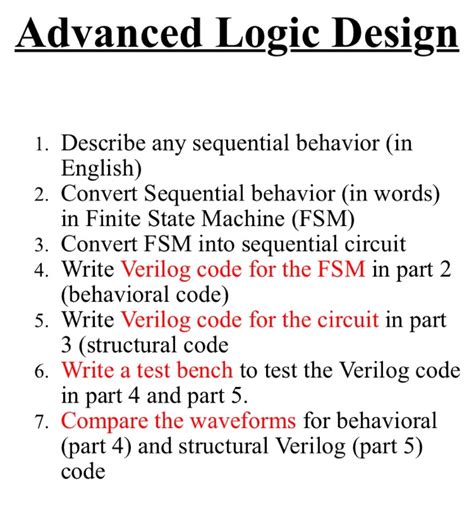 Advanced Logic Design

1. Describe any sequential behavior (in English)
2. Convert Sequential behavior (in words) in Finite State Machine (FSM)
3. Convert FSM into sequential circuit
4. Write Verilog code for the FSM in part 2 (behavioral code)
5. Write Verilog code for the circuit in part 3 (structural code
6. Write a test bench to test the Verilog code in part 4 and part 5.
7. Compare the waveforms for behavioral (part 4) and structural Verilog (part 5) code